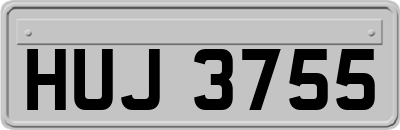 HUJ 3755